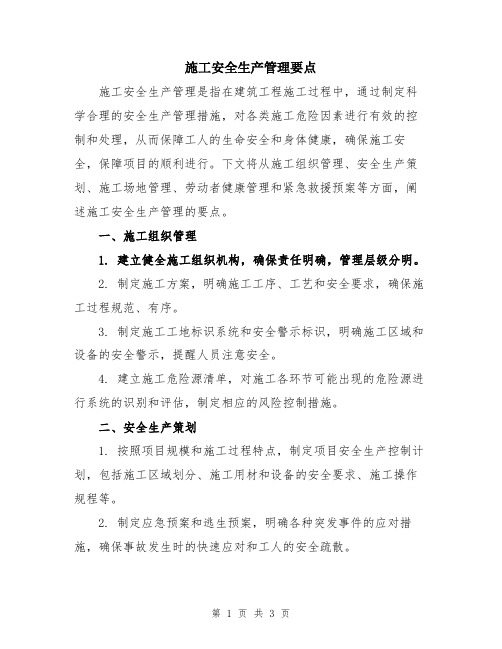 施工安全生产管理要点

施工安全生产管理是指在建筑工程施工过程中，通过制定科学合理的安全生产管理措施，对各类施工危险因素进行有效的控制和处理，从而保障工人的生命安全和身体健康，确保施工安全，保障项目的顺利进行。下文将从施工组织管理、安全生产策划、施工场地管理、劳动者健康管理和紧急救援预案等方面，阐述施工安全生产管理的要点。

一、施工组织管理

1. 建立健全施工组织机构，确保责任明确，管理层级分明。

2. 制定施工方案，明确施工工序、工艺和安全要求，确保施工过程规范、有序。

3. 制定施工工地标识系统和安全警示标识，明确施工区域和设备的安全警示，提醒人员注意安全。

4. 建立施工危险源清单，对施工各环节可能出现的危险源进行系统的识别和评估，制定相应的风险控制措施。

二、安全生产策划

1. 按照项目规模和施工过程特点，制定项目安全生产控制计划，包括施工区域划分、施工用材和设备的安全要求、施工操作规程等。

2. 制定应急预案和逃生预案，明确各种突发事件的应对措施，确保事故发生时的快速应对和工人的安全疏散。

第 1 页 共 3 页